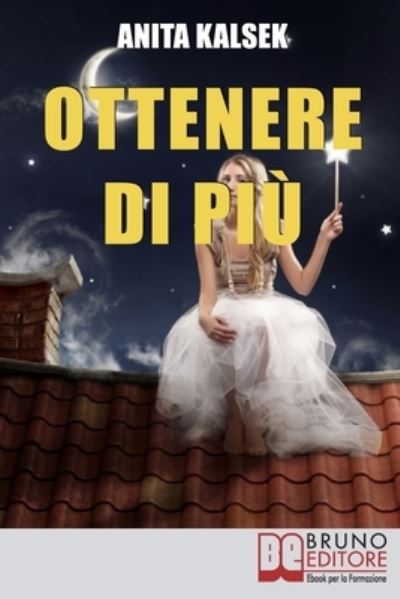 ANITA KALSEK

OTTENERE DI PIÙ

BE BRUNO EDITORE
Ebook per la Formazione